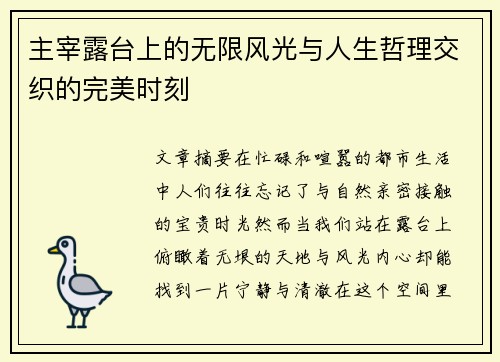 主宰露台上的无限风光与人生哲理交织的完美时刻

文章摘要在忙碌和喧嚣的都市生活中人们往往忘记了与自然亲密接触的宝贵时光然而当我们站在露台上俯瞰着无垠的天地与风光内心却能找到一片宁静与清澈在这个空间里